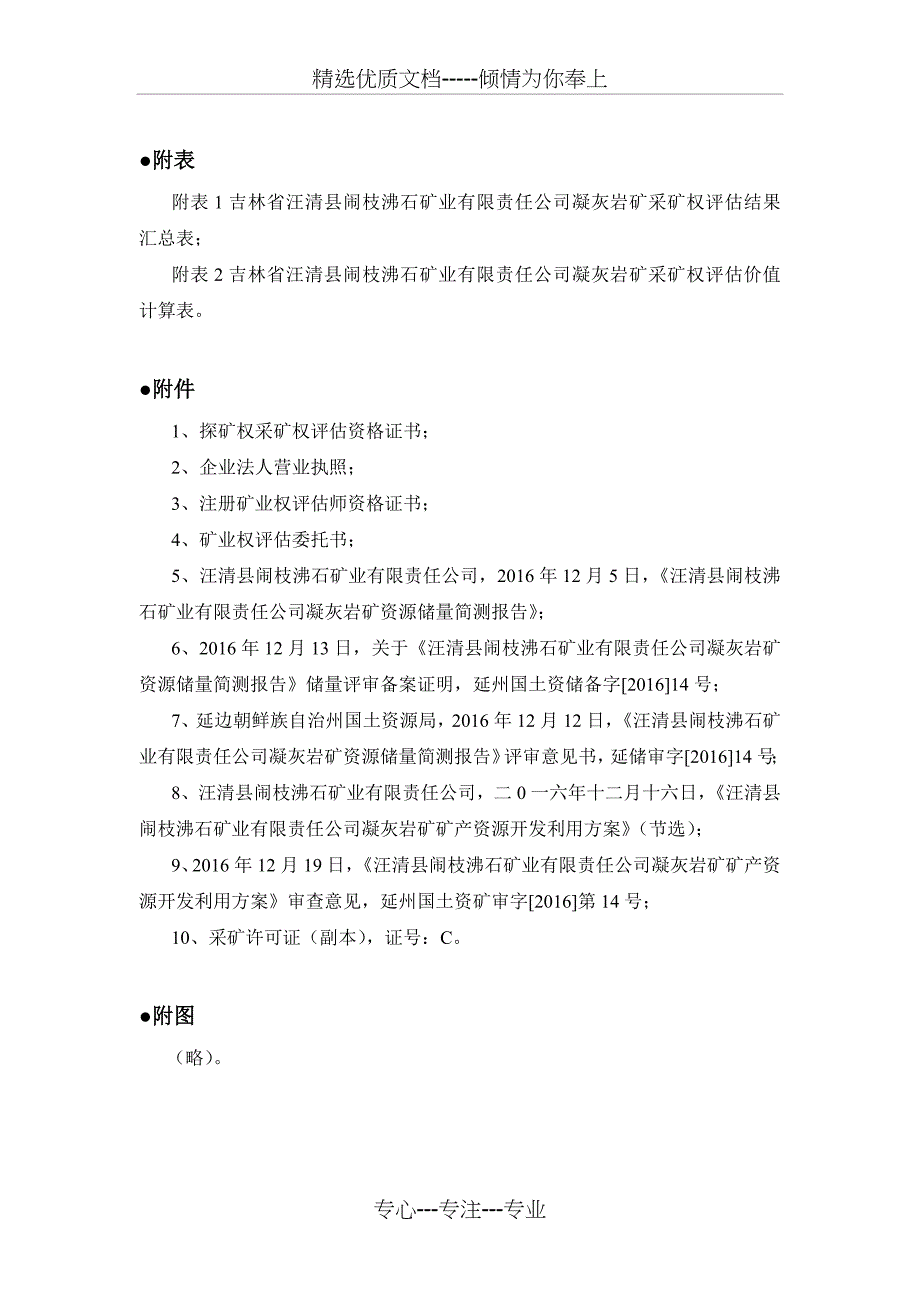 精选优质文档-----倾情为你奉上

●附表

附表 1 吉林省汪清县闹枝沸石矿业有限责任公司凝灰岩矿采矿权评估结果汇总表；

附表 2 吉林省汪清县闹枝沸石矿业有限责任公司凝灰岩矿采矿权评估价值计算表。

●附件

1、探矿权采矿权评估资格证书；

2、企业法人营业执照；

3、注册矿业权评估师资格证书；

4、矿业权评估委托书；

5、汪清县闹枝沸石矿业有限责任公司，2016 年 12 月 5 日，《汪清县闹枝沸石矿业有限责任公司凝灰岩矿资源储量简测报告》；

6、2016 年 12 月 13 日，关于《汪清县闹枝沸石矿业有限责任公司凝灰岩矿资源储量简测报告》储量评审备案证明，延州国土资储备字[2016]14 号；

7、延边朝鲜族自治州国土资源局，2016 年 12 月 12 日，《汪清县闹枝沸石矿业有限责任公司凝灰岩矿资源储量简测报告》评审意见书，延储审字[2016]14 号；

8、汪清县闹枝沸石矿业有限责任公司，二 0 一六年十二月十六日，《汪清县闹枝沸石矿业有限责任公司凝灰岩矿矿产资源开发利用方案》（节选）；

9、2016 年 12 月 19 日，《汪清县闹枝沸石矿业有限责任公司凝灰岩矿矿产资源开发利用方案》审查意见，延州国土资矿审字[2016]第 14 号；

10、采矿许可证（副本），证号：C。

●附图

（略）。

专心---专注---专业